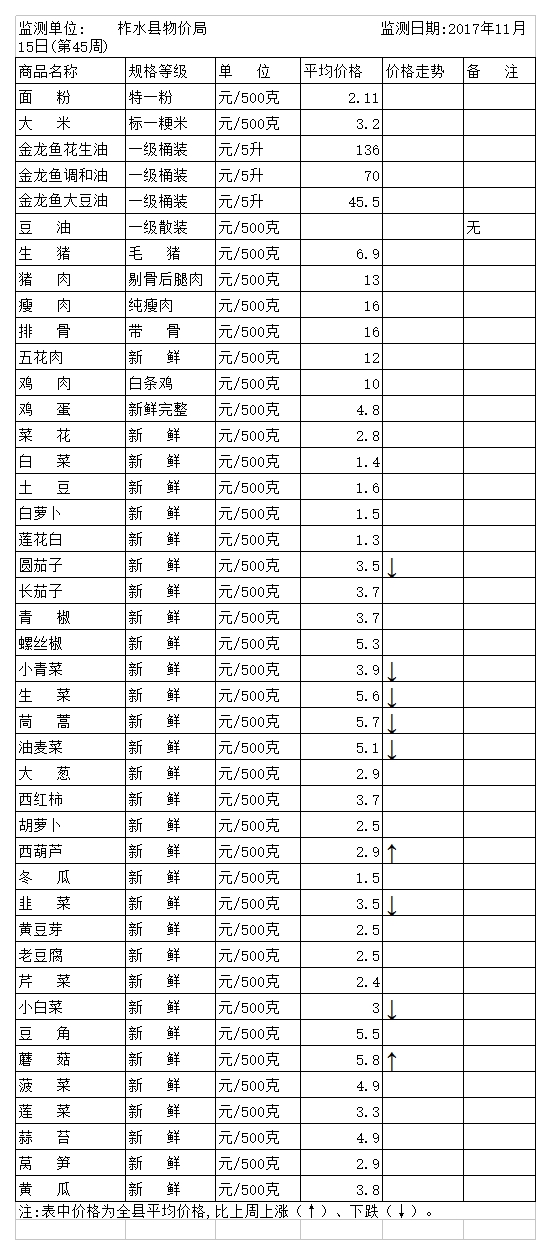 监测单位：　柞水县物价局　　监测日期:2017年11月15日(第45周)

| 商品名称 | 规格等级 | 单　位 | 平均价格 | 价格走势 | 备　注 |
|---|---|---|---|---|---|
| 面　粉 | 特一粉 | 元/500克 | 2.11 | | |
| 大　米 | 标一粳米 | 元/500克 | 3.2 | | |
| 金龙鱼花生油 | 一级桶装 | 元/5升 | 136 | | |
| 金龙鱼调和油 | 一级桶装 | 元/5升 | 70 | | |
| 金龙鱼大豆油 | 一级桶装 | 元/5升 | 45.5 | | |
| 豆　油 | 一级散装 | 元/500克 | | | 无 |
| 生　猪 | 毛　猪 | 元/500克 | 6.9 | | |
| 猪　肉 | 剔骨后腿肉 | 元/500克 | 13 | | |
| 瘦　肉 | 纯瘦肉 | 元/500克 | 16 | | |
| 排　骨 | 带　骨 | 元/500克 | 16 | | |
| 五花肉 | 新　鲜 | 元/500克 | 12 | | |
| 鸡　肉 | 白条鸡 | 元/500克 | 10 | | |
| 鸡　蛋 | 新鲜完整 | 元/500克 | 4.8 | | |
| 菜　花 | 新　鲜 | 元/500克 | 2.8 | | |
| 白　菜 | 新　鲜 | 元/500克 | 1.4 | | |
| 土　豆 | 新　鲜 | 元/500克 | 1.6 | | |
| 白萝卜 | 新　鲜 | 元/500克 | 1.5 | | |
| 莲花白 | 新　鲜 | 元/500克 | 1.3 | | |
| 圆茄子 | 新　鲜 | 元/500克 | 3.5 | ↓ | |
| 长茄子 | 新　鲜 | 元/500克 | 3.7 | | |
| 青　椒 | 新　鲜 | 元/500克 | 3.7 | | |
| 螺丝椒 | 新　鲜 | 元/500克 | 5.3 | | |
| 小青菜 | 新　鲜 | 元/500克 | 3.9 | ↓ | |
| 生　菜 | 新　鲜 | 元/500克 | 5.6 | ↓ | |
| 茼　蒿 | 新　鲜 | 元/500克 | 5.7 | ↓ | |
| 油麦菜 | 新　鲜 | 元/500克 | 5.1 | ↓ | |
| 大　葱 | 新　鲜 | 元/500克 | 2.9 | | |
| 西红柿 | 新　鲜 | 元/500克 | 3.7 | | |
| 胡萝卜 | 新　鲜 | 元/500克 | 2.5 | | |
| 西葫芦 | 新　鲜 | 元/500克 | 2.9 | ↑ | |
| 冬　瓜 | 新　鲜 | 元/500克 | 1.5 | | |
| 韭　菜 | 新　鲜 | 元/500克 | 3.5 | ↓ | |
| 黄豆芽 | 新　鲜 | 元/500克 | 2.5 | | |
| 老豆腐 | 新　鲜 | 元/500克 | 2.5 | | |
| 芹　菜 | 新　鲜 | 元/500克 | 2.4 | | |
| 小白菜 | 新　鲜 | 元/500克 | 3 | ↓ | |
| 豆　角 | 新　鲜 | 元/500克 | 5.5 | | |
| 蘑　菇 | 新　鲜 | 元/500克 | 5.8 | ↑ | |
| 菠　菜 | 新　鲜 | 元/500克 | 4.9 | | |
| 莲　菜 | 新　鲜 | 元/500克 | 3.3 | | |
| 蒜　苔 | 新　鲜 | 元/500克 | 4.9 | | |
| 莴　笋 | 新　鲜 | 元/500克 | 2.9 | | |
| 黄　瓜 | 新　鲜 | 元/500克 | 3.8 | | |

注:表中价格为全县平均价格,比上周上涨（↑）、下跌（↓）。